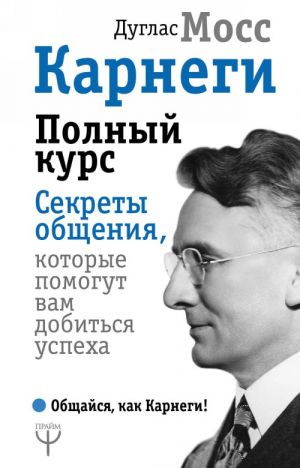 Дуглас Мосс

Карнеги

Полный курс

Секреты общения, которые помогут вам добиться успеха

Общайся, как Карнеги!

ПРАЙМ